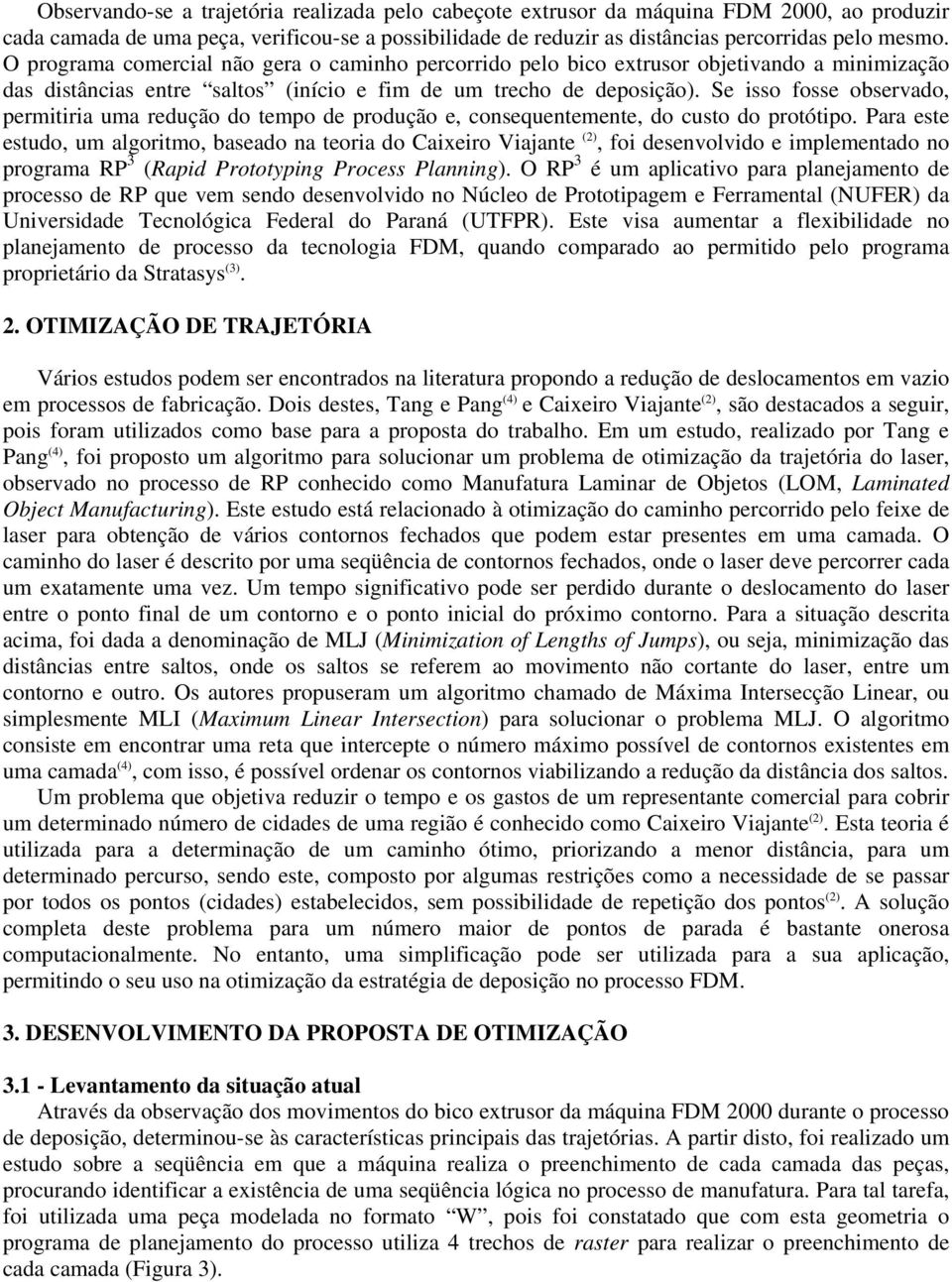 Observando-se a trajetória realizada pelo cabeçote extrusor da máquina FDM 2000, ao produzir cada camada de uma peça, verificou-se a possibilidade de reduzir as distâncias percorridas pelo mesmo. O programa comercial não gera o caminho percorrido pelo bico extrusor objetivando a minimização das distâncias entre "saltos" (início e fim de um trecho de deposição). Se isso fosse observado, permitiria uma redução do tempo de produção e, consequentemente, do custo do protótipo. Para este estudo, um algoritmo, baseado na teoria do Caixeiro Viajante $^{(2)}$, foi desenvolvido e implementado no programa RP$^3$ (Rapid Prototyping Process Planning). O RP$^3$ é um aplicativo para planejamento de processo de RP que vem sendo desenvolvido no Núcleo de Prototipagem e Ferramental (NUFER) da Universidade Tecnológica Federal do Paraná (UTFPR). Este visa aumentar a flexibilidade no planejamento de processo da tecnologia FDM, quando comparado ao permitido pelo programa proprietário da Stratasys$^{(3)}$.

2. OTIMIZAÇÃO DE TRAJETÓRIA

Vários estudos podem ser encontrados na literatura propondo a redução de deslocamentos em vazio em processos de fabricação. Dois destes, Tang e Pang$^{(4)}$ e Caixeiro Viajante$^{(2)}$, são destacados a seguir, pois foram utilizados como base para a proposta do trabalho. Em um estudo, realizado por Tang e Pang$^{(4)}$, foi proposto um algoritmo para solucionar um problema de otimização da trajetória do laser, observado no processo de RP conhecido como Manufatura Laminar de Objetos (LOM, Laminated Object Manufacturing). Este estudo está relacionado à otimização do caminho percorrido pelo feixe de laser para obtenção de vários contornos fechados que podem estar presentes em uma camada. O caminho do laser é descrito por uma seqüência de contornos fechados, onde o laser deve percorrer cada um exatamente uma vez. Um tempo significativo pode ser perdido durante o deslocamento do laser entre o ponto final de um contorno e o ponto inicial do próximo contorno. Para a situação descrita acima, foi dada a denominação de MLJ (Minimization of Lengths of Jumps), ou seja, minimização das distâncias entre saltos, onde os saltos se referem ao movimento não cortante do laser, entre um contorno e outro. Os autores propuseram um algoritmo chamado de Máxima Intersecção Linear, ou simplesmente MLI (Maximum Linear Intersection) para solucionar o problema MLJ. O algoritmo consiste em encontrar uma reta que intercepte o número máximo possível de contornos existentes em uma camada$^{(4)}$, com isso, é possível ordenar os contornos viabilizando a redução da distância dos saltos.

Um problema que objetiva reduzir o tempo e os gastos de um representante comercial para cobrir um determinado número de cidades de uma região é conhecido como Caixeiro Viajante$^{(2)}$. Esta teoria é utilizada para a determinação de um caminho ótimo, priorizando a menor distância, para um determinado percurso, sendo este, composto por algumas restrições como a necessidade de se passar por todos os pontos (cidades) estabelecidos, sem possibilidade de repetição dos pontos$^{(2)}$. A solução completa deste problema para um número maior de pontos de parada é bastante onerosa computacionalmente. No entanto, uma simplificação pode ser utilizada para a sua aplicação, permitindo o seu uso na otimização da estratégia de deposição no processo FDM.

3. DESENVOLVIMENTO DA PROPOSTA DE OTIMIZAÇÃO

3.1 - Levantamento da situação atual

Através da observação dos movimentos do bico extrusor da máquina FDM 2000 durante o processo de deposição, determinou-se às características principais das trajetórias. A partir disto, foi realizado um estudo sobre a seqüência em que a máquina realiza o preenchimento de cada camada das peças, procurando identificar a existência de uma seqüência lógica no processo de manufatura. Para tal tarefa, foi utilizada uma peça modelada no formato "W", pois foi constatado que com esta geometria o programa de planejamento do processo utiliza 4 trechos de raster para realizar o preenchimento de cada camada (Figura 3).